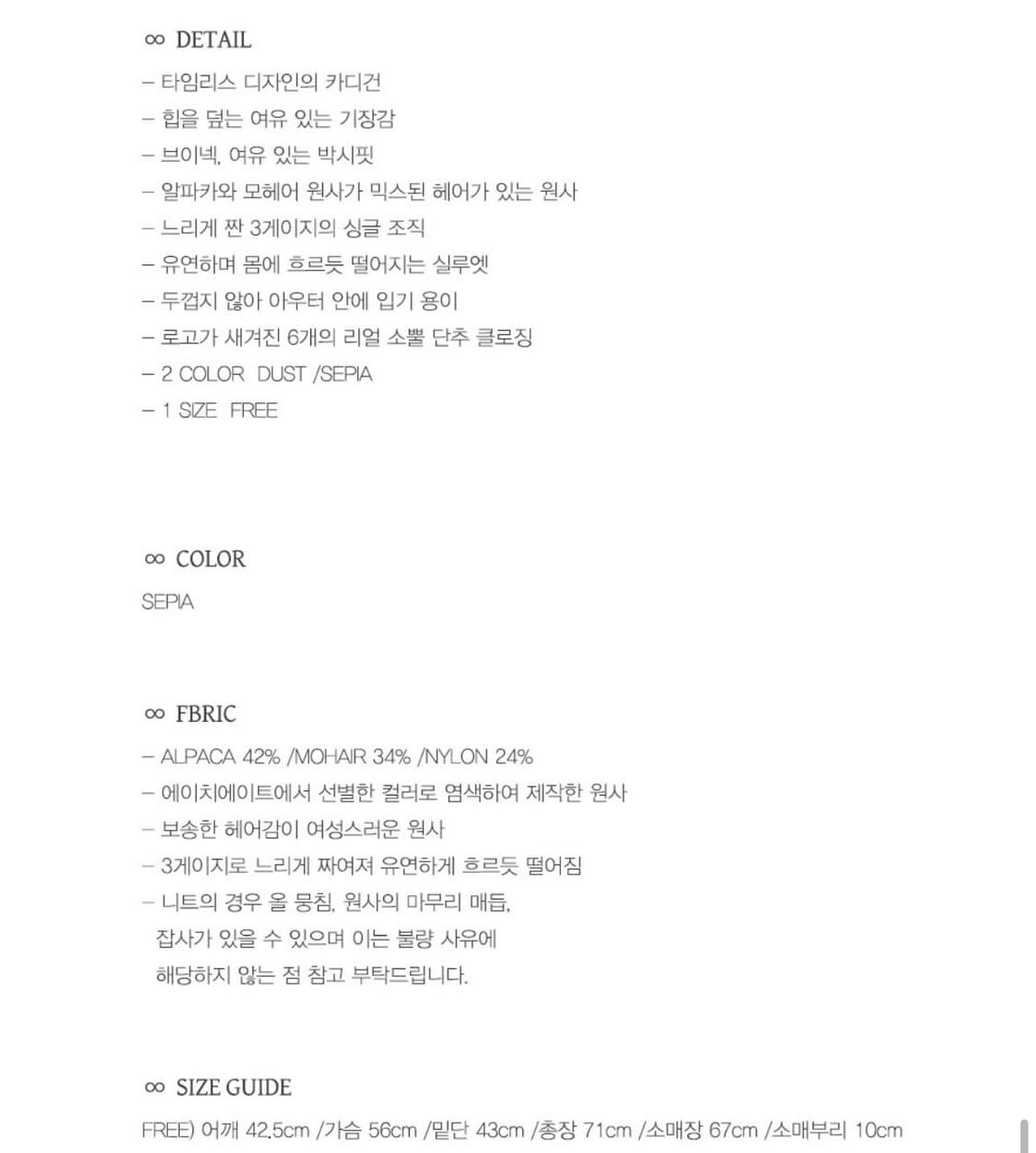 ∞ DETAIL

– 타임리스 디자인의 카디건
– 힙을 덮는 여유 있는 기장감
– 브이넥, 여유 있는 박시핏
– 알파카와 모헤어 원사가 믹스된 헤어가 있는 원사
– 느리게 짠 3게이지의 싱글 조직
– 유연하며 몸에 흐르듯 떨어지는 실루엣
– 두껍지 않아 아우터 안에 입기 용이
– 로고가 새겨진 6개의 리얼 소뿔 단추 클로징
– 2 COLOR DUST /SEPIA
– 1 SIZE FREE

∞ COLOR

SEPIA

∞ FBRIC

– ALPACA 42% /MOHAIR 34% /NYLON 24%
– 에이치에이트에서 선별한 컬러로 염색하여 제작한 원사
– 보송한 헤어감이 여성스러운 원사
– 3게이지로 느리게 짜여져 유연하게 흐르듯 떨어짐
– 니트의 경우 올 뭉침, 원사의 마무리 매듭, 잡사가 있을 수 있으며 이는 불량 사유에 해당하지 않는 점 참고 부탁드립니다.

∞ SIZE GUIDE

FREE) 어깨 42.5cm /가슴 56cm /밑단 43cm /총장 71cm /소매장 67cm /소매부리 10cm